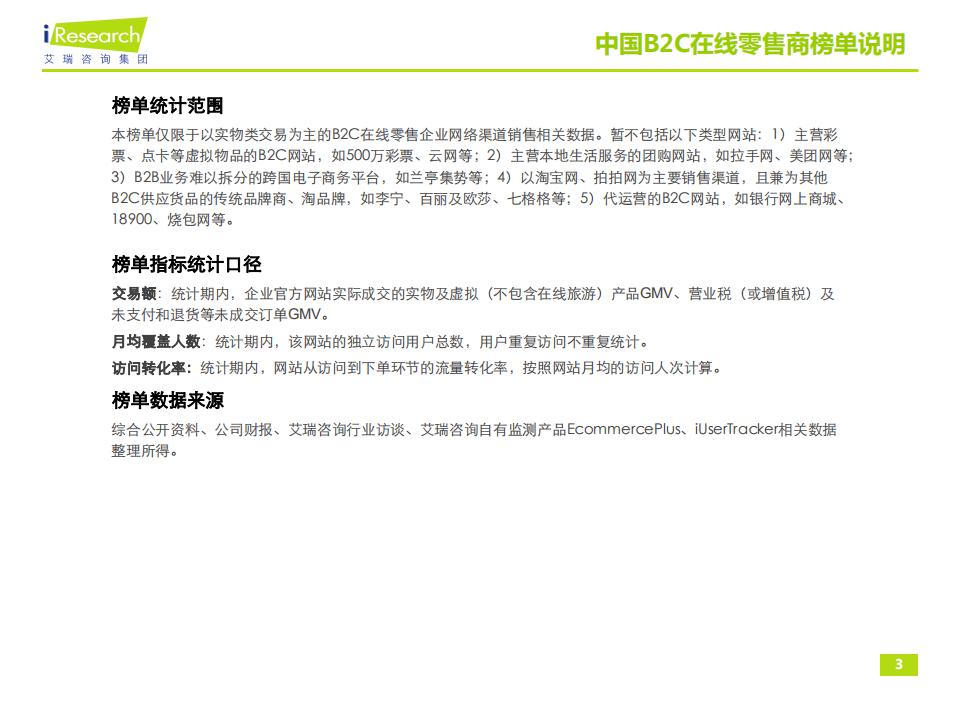 iResearch
艾瑞咨询集团

中国B2C在线零售商榜单说明

榜单统计范围

本榜单仅限于以实物类交易为主的B2C在线零售企业网络渠道销售相关数据。暂不包括以下类型网站：1）主营彩票、点卡等虚拟物品的B2C网站，如500万彩票、云网等；2）主营本地生活服务的团购网站，如拉手网、美团网等；3）B2B业务难以拆分的跨国电子商务平台，如兰亭集势等；4）以淘宝网、拍拍网为主要销售渠道，且兼为其他B2C供应货品的传统品牌商、淘品牌，如李宁、百丽及欧莎、七格格等；5）代运营的B2C网站，如银行网上商城、18900、烧包网等。

榜单指标统计口径

交易额：统计期内，企业官方网站实际成交的实物及虚拟（不包含在线旅游）产品GMV、营业税（或增值税）及未支付和退货等未成交订单GMV。

月均覆盖人数：统计期内，该网站的独立访问用户总数，用户重复访问不重复统计。

访问转化率：统计期内，网站从访问到下单环节的流量转化率，按照网站月均的访问人次计算。

榜单数据来源

综合公开资料、公司财报、艾瑞咨询行业访谈、艾瑞咨询自有监测产品EcommercePlus、iUserTracker相关数据整理所得。

3